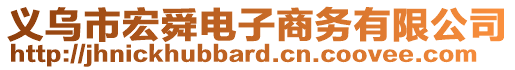 义乌市宏舜电子商务有限公司
http://jhnickhubbard.cn.coovee.com